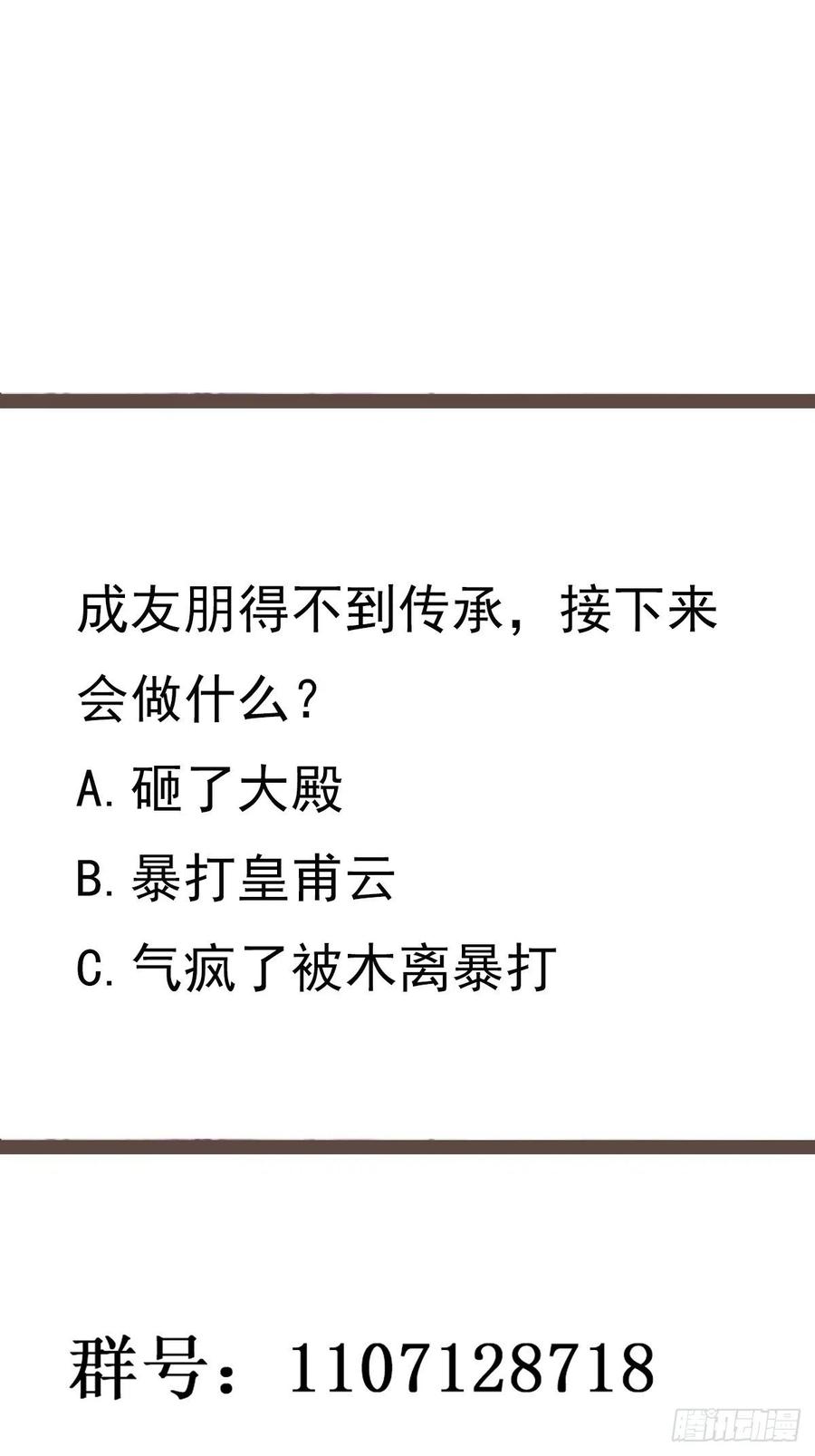 成友朋得不到传承，接下来会做什么？

A.砸了大殿

B.暴打皇甫云

C.气疯了被木离暴打

群号：1107128718

腾讯动漫